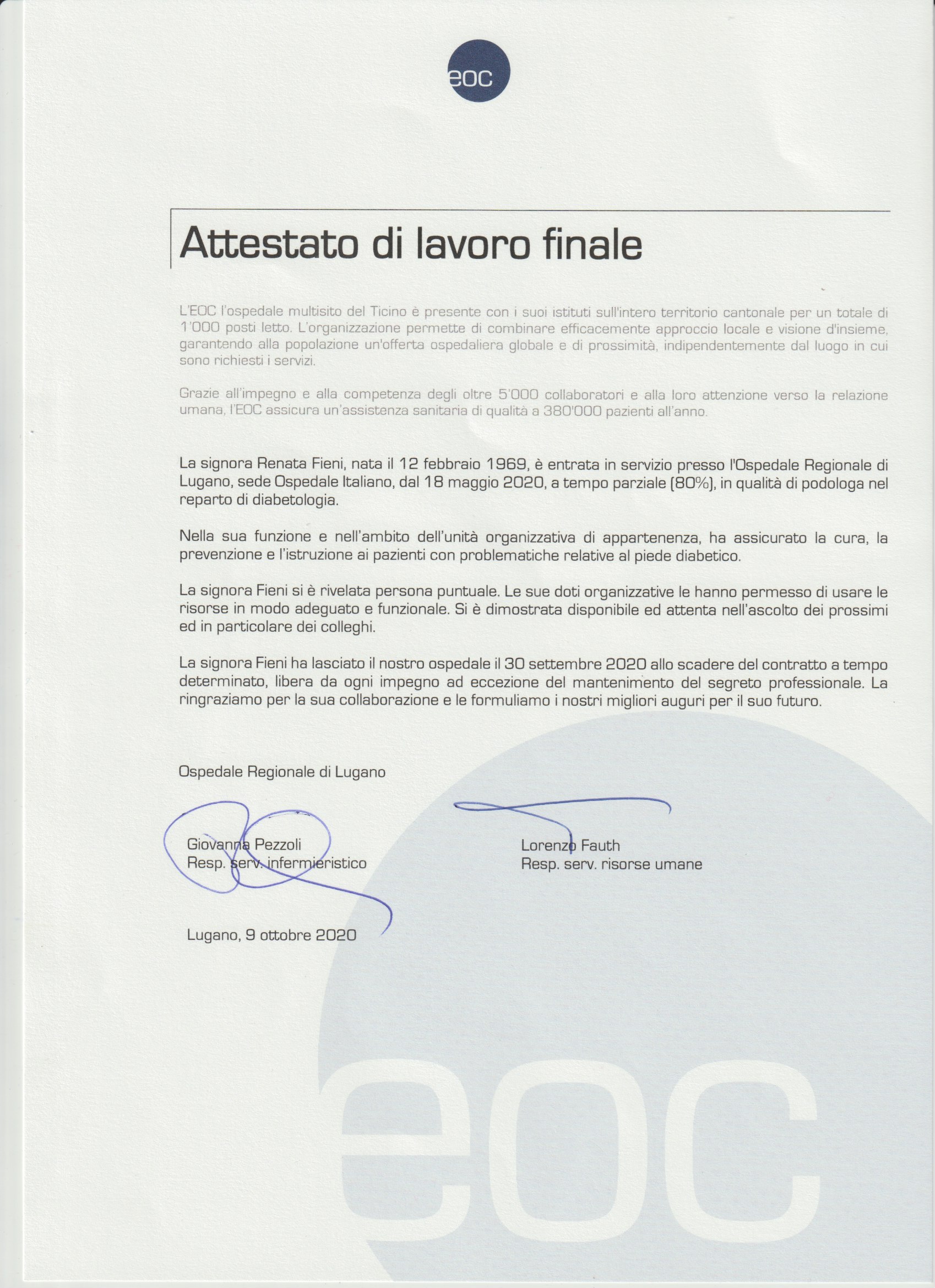 eoc

Attestato di lavoro finale

L'EOC l'ospedale multisito del Ticino è presente con i suoi istituti sull'intero territorio cantonale per un totale di 1'000 posti letto. L'organizzazione permette di combinare efficacemente approccio locale e visione d'insieme, garantendo alla popolazione un'offerta ospedaliera globale e di prossimità, indipendentemente dal luogo in cui sono richiesti i servizi.

Grazie all'impegno e alla competenza degli oltre 5'000 collaboratori e alla loro attenzione verso la relazione umana, l'EOC assicura un'assistenza sanitaria di qualità a 380'000 pazienti all'anno.

La signora Renata Fieni, nata il 12 febbraio 1969, è entrata in servizio presso l'Ospedale Regionale di Lugano, sede Ospedale Italiano, dal 18 maggio 2020, a tempo parziale (80%), in qualità di podologa nel reparto di diabetologia.

Nella sua funzione e nell'ambito dell'unità organizzativa di appartenenza, ha assicurato la cura, la prevenzione e l'istruzione ai pazienti con problematiche relative al piede diabetico.

La signora Fieni si è rivelata persona puntuale. Le sue doti organizzative le hanno permesso di usare le risorse in modo adeguato e funzionale. Si è dimostrata disponibile ed attenta nell'ascolto dei prossimi ed in particolare dei colleghi.

La signora Fieni ha lasciato il nostro ospedale il 30 settembre 2020 allo scadere del contratto a tempo determinato, libera da ogni impegno ad eccezione del mantenimento del segreto professionale. La ringraziamo per la sua collaborazione e le formuliamo i nostri migliori auguri per il suo futuro.

Ospedale Regionale di Lugano

Giovanna Pezzoli
Resp. serv. infermieristico

Lorenzo Fauth
Resp. serv. risorse umane

Lugano, 9 ottobre 2020

eoc